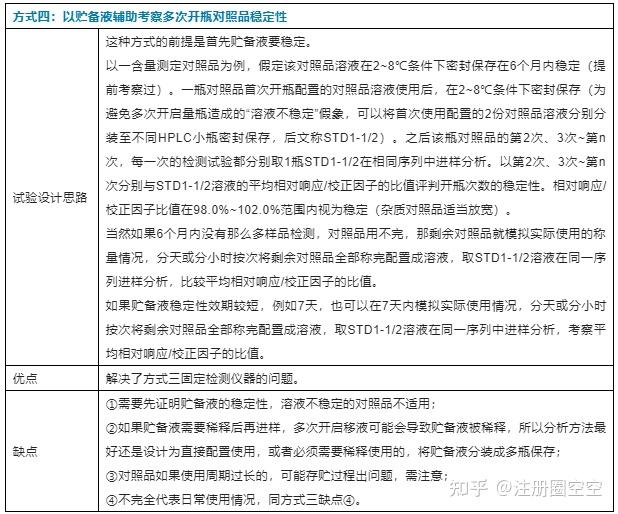 | 方式四：以贮备液辅助考察多次开瓶对照品稳定性 | |
|---|---|
| 试验设计思路 | 这种方式的前提是首先贮备液要稳定。<br>以一含量测定对照品为例，假定该对照品溶液在2~8℃条件下密封保存在6个月内稳定（提前考察过）。一瓶对照品首次开瓶配置的对照品溶液使用后，在2~8℃条件下密封保存（为避免多次开启量瓶造成的“溶液不稳定”假象，可以将首次使用配置的2份对照品溶液分别分装至不同HPLC小瓶密封保存，后文称STD1-1/2）。之后该瓶对照品的第2次、3次~第n次，每一次的检测试验都分别取1瓶STD1-1/2在相同序列中进样分析。以第2次、3次~第n次分别与STD1-1/2溶液的平均相对响应/校正因子的比值评判开瓶次数的稳定性。相对响应/校正因子比值在98.0%~102.0%范围内视为稳定（杂质对照品适当放宽）。<br>当然如果6个月内没有那么多样品检测，对照品用不完，那剩余对照品就模拟实际使用的称量情况，分天或分小时按次将剩余对照品全部称完配置成溶液，取STD1-1/2溶液在同一序列进样分析，比较平均相对响应/校正因子的比值。<br>如果贮备液稳定性效期较短，例如7天，也可以在7天内模拟实际使用情况，分天或分小时按次将剩余对照品全部称完配置成溶液，取STD1-1/2溶液在同一序列中进样分析，考察平均相对响应/校正因子的比值。 |
| 优点 | 解决了方式三固定检测仪器的问题。 |
| 缺点 | ①需要先证明贮备液的稳定性，溶液不稳定的对照品不适用；<br>②如果贮备液需要稀释后再进样，多次开启移液可能会导致贮备液被稀释，所以分析方法最好还是设计为直接配置使用，或者必须需要稀释使用的，将贮备液分装成多瓶保存；<br>③对照品如果使用周期过长的，可能存贮过程出问题，需注意；<br>④不完全代表日常使用情况，同方式三缺点④。 |

知乎 @注册圈空空